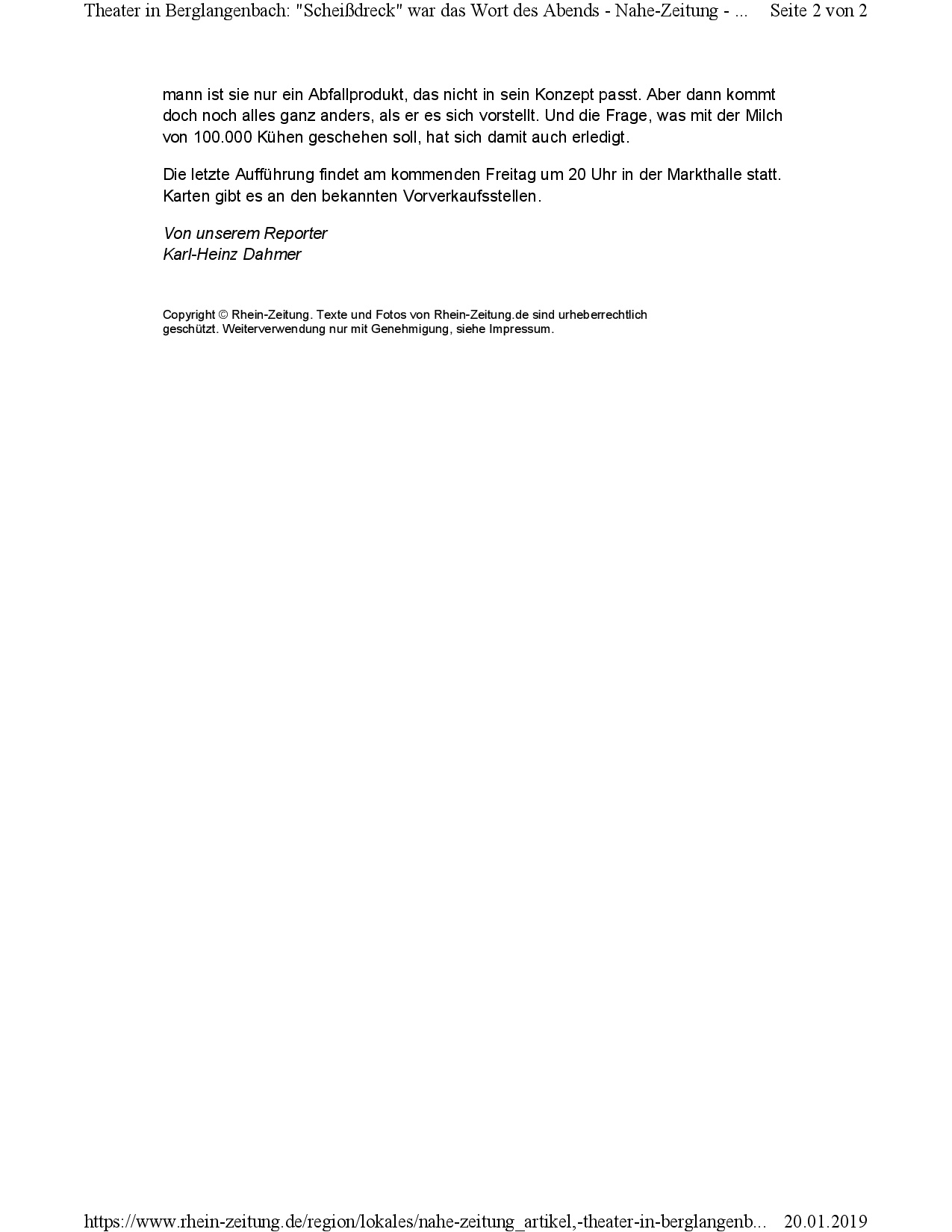 Theater in Berglangenbach: "Scheißdreck" war das Wort des Abends - Nahe-Zeitung - ... Seite 2 von 2

mann ist sie nur ein Abfallprodukt, das nicht in sein Konzept passt. Aber dann kommt doch noch alles ganz anders, als er es sich vorstellt. Und die Frage, was mit der Milch von 100.000 Kühen geschehen soll, hat sich damit auch erledigt.

Die letzte Aufführung findet am kommenden Freitag um 20 Uhr in der Markthalle statt. Karten gibt es an den bekannten Vorverkaufsstellen.

Von unserem Reporter
Karl-Heinz Dahmer

Copyright © Rhein-Zeitung. Texte und Fotos von Rhein-Zeitung.de sind urheberrechtlich geschützt. Weiterverwendung nur mit Genehmigung, siehe Impressum.

https://www.rhein-zeitung.de/region/lokales/nahe-zeitung_artikel,-theater-in-berglangenb... 20.01.2019